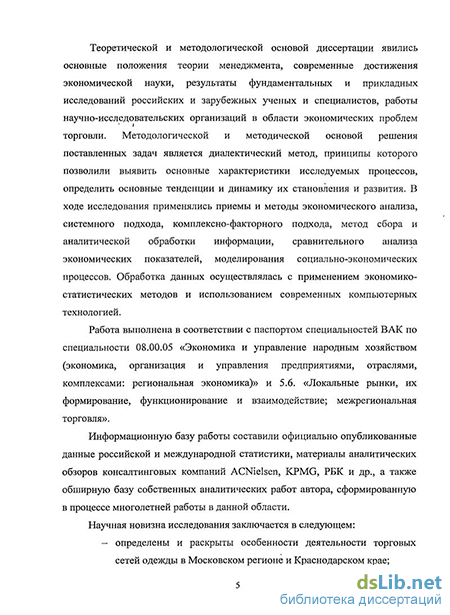 Теоретической и методологической основой диссертации явились основные положения теории менеджмента, современные достижения экономической науки, результаты фундаментальных и прикладных исследований российских и зарубежных ученых и специалистов, работы научно-исследовательских организаций в области экономических проблем торговли. Методологической и методической основой решения поставленных задач является диалектический метод, принципы которого позволили выявить основные характеристики исследуемых процессов, определить основные тенденции и динамику их становления и развития. В ходе исследования применялись приемы и методы экономического анализа, системного подхода, комплексно-факторного подхода, метод сбора и аналитической обработки информации, сравнительного анализа экономических показателей, моделирования социально-экономических процессов. Обработка данных осуществлялась с применением экономико-статистических методов и использованием современных компьютерных технологией.

Работа выполнена в соответствии с паспортом специальностей ВАК по специальности 08.00.05 «Экономика и управление народным хозяйством (экономика, организация и управления предприятиями, отраслями, комплексами: региональная экономика)» и 5.6. «Локальные рынки, их формирование, функционирование и взаимодействие; межрегиональная торговля».

Информационную базу работы составили официально опубликованные данные российской и международной статистики, материалы аналитических обзоров консалтинговых компаний ACNielsen, KPMG, РБК и др., а также обширную базу собственных аналитических работ автора, сформированную в процессе многолетней работы в данной области.

Научная новизна исследования заключается в следующем:

– определены и раскрыты особенности деятельности торговых сетей одежды в Московском регионе и Краснодарском крае;

5

dsLib.net
библиотека диссертаций